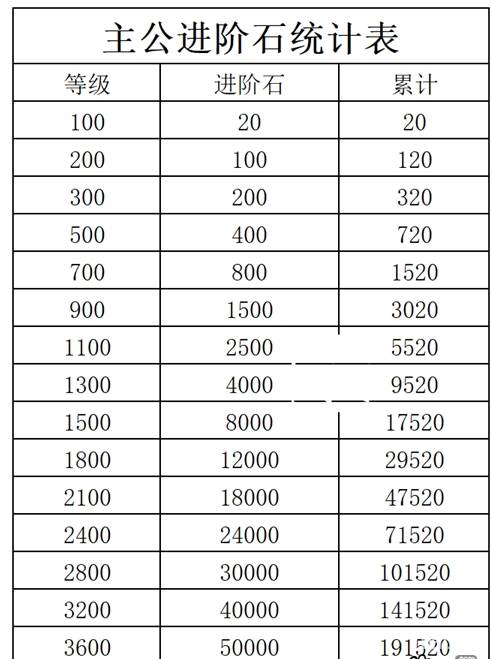 主公进阶石统计表

| 等级 | 进阶石 | 累计 |
|---|---|---|
| 100 | 20 | 20 |
| 200 | 100 | 120 |
| 300 | 200 | 320 |
| 500 | 400 | 720 |
| 700 | 800 | 1520 |
| 900 | 1500 | 3020 |
| 1100 | 2500 | 5520 |
| 1300 | 4000 | 9520 |
| 1500 | 8000 | 17520 |
| 1800 | 12000 | 29520 |
| 2100 | 18000 | 47520 |
| 2400 | 24000 | 71520 |
| 2800 | 30000 | 101520 |
| 3200 | 40000 | 141520 |
| 3600 | 50000 | 191520 |